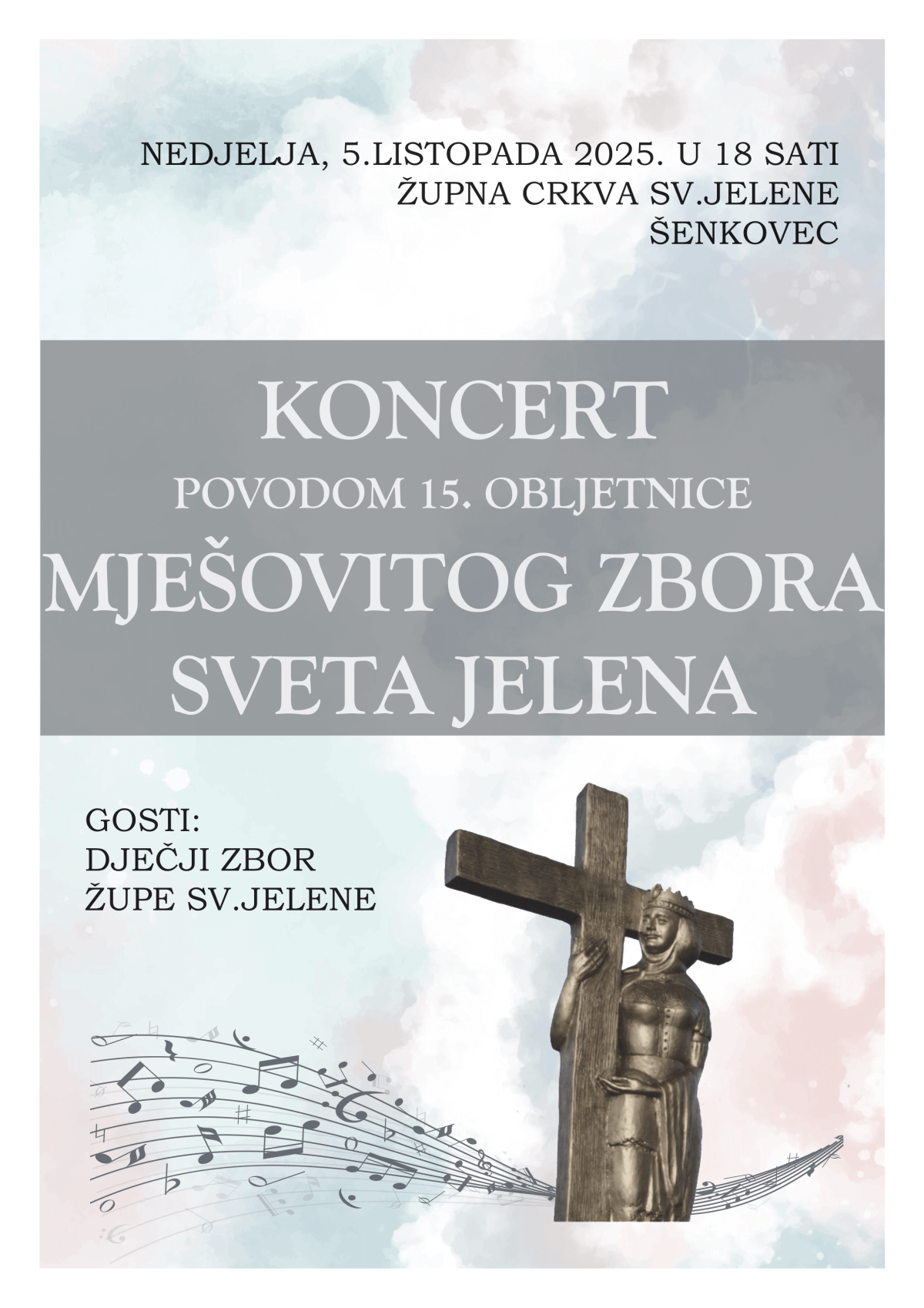 NEDJELJA, 5.LISTOPADA 2025. U 18 SATI
ŽUPNA CRKVA SV.JELENE
ŠENKOVEC

KONCERT
POVODOM 15. OBLJETNICE
MJEŠOVITOG ZBORA
SVETA JELENA

GOSTI:
DJEČJI ZBOR
ŽUPE SV.JELENE